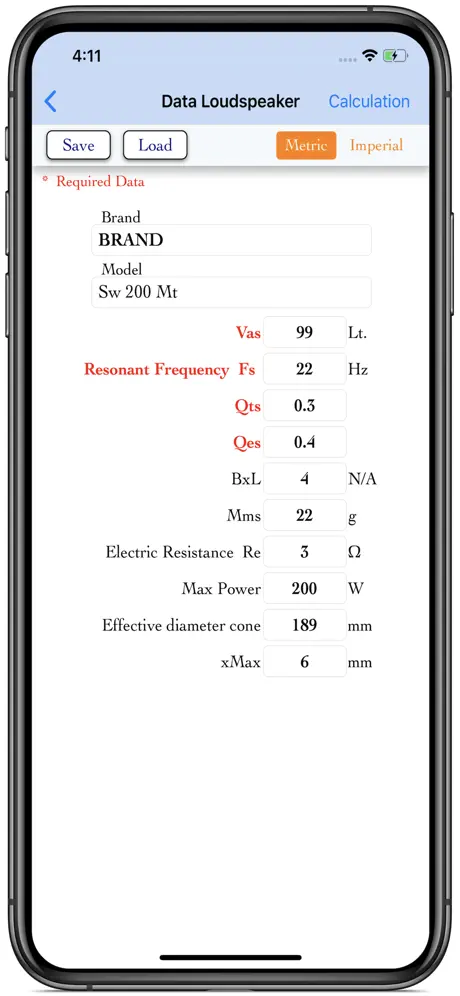 4:11

Data Loudspeaker Calculation

Save Load Metric Imperial

* Required Data

Brand
BRAND

Model
Sw 200 Mt

Vas 99 Lt.

Resonant Frequency Fs 22 Hz

Qts 0.3

Qes 0.4

BxL 4 N/A

Mms 22 g

Electric Resistance Re 3 Ω

Max Power 200 W

Effective diameter cone 189 mm

xMax 6 mm